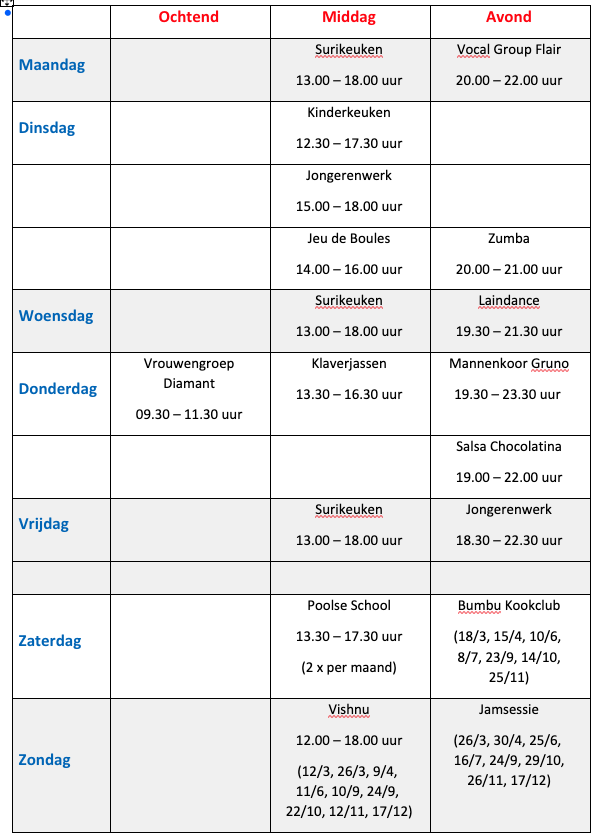 | | Ochtend | Middag | Avond |
|---|---|---|---|
| Maandag | | Surikeuken 13.00 – 18.00 uur | Vocal Group Flair 20.00 – 22.00 uur |
| Dinsdag | | Kinderkeuken 12.30 – 17.30 uur | |
| | | Jongerenwerk 15.00 – 18.00 uur | |
| | | Jeu de Boules 14.00 – 16.00 uur | Zumba 20.00 – 21.00 uur |
| Woensdag | | Surikeuken 13.00 – 18.00 uur | Laindance 19.30 – 21.30 uur |
| Donderdag | Vrouwengroep Diamant 09.30 – 11.30 uur | Klaverjassen 13.30 – 16.30 uur | Mannenkoor Gruno 19.30 – 23.30 uur |
| | | | Salsa Chocolatina 19.00 – 22.00 uur |
| Vrijdag | | Surikeuken 13.00 – 18.00 uur | Jongerenwerk 18.30 – 22.30 uur |
| | | | |
| Zaterdag | | Poolse School 13.30 – 17.30 uur (2 x per maand) | Bumbu Kookclub (18/3, 15/4, 10/6, 8/7, 23/9, 14/10, 25/11) |
| Zondag | | Vishnu 12.00 – 18.00 uur (12/3, 26/3, 9/4, 11/6, 10/9, 24/9, 22/10, 12/11, 17/12) | Jamsessie (26/3, 30/4, 25/6, 16/7, 24/9, 29/10, 26/11, 17/12) |